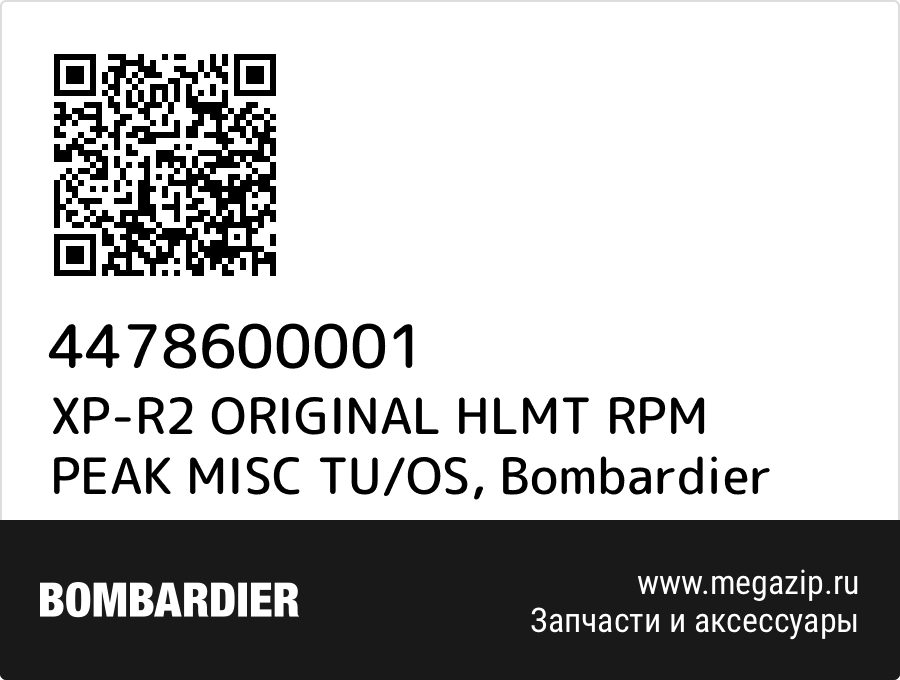 4478600001
XP-R2 ORIGINAL HLMT RPM PEAK MISC TU/OS, Bombardier

BOMBARDIER

www.megazip.ru
Запчасти и аксессуары